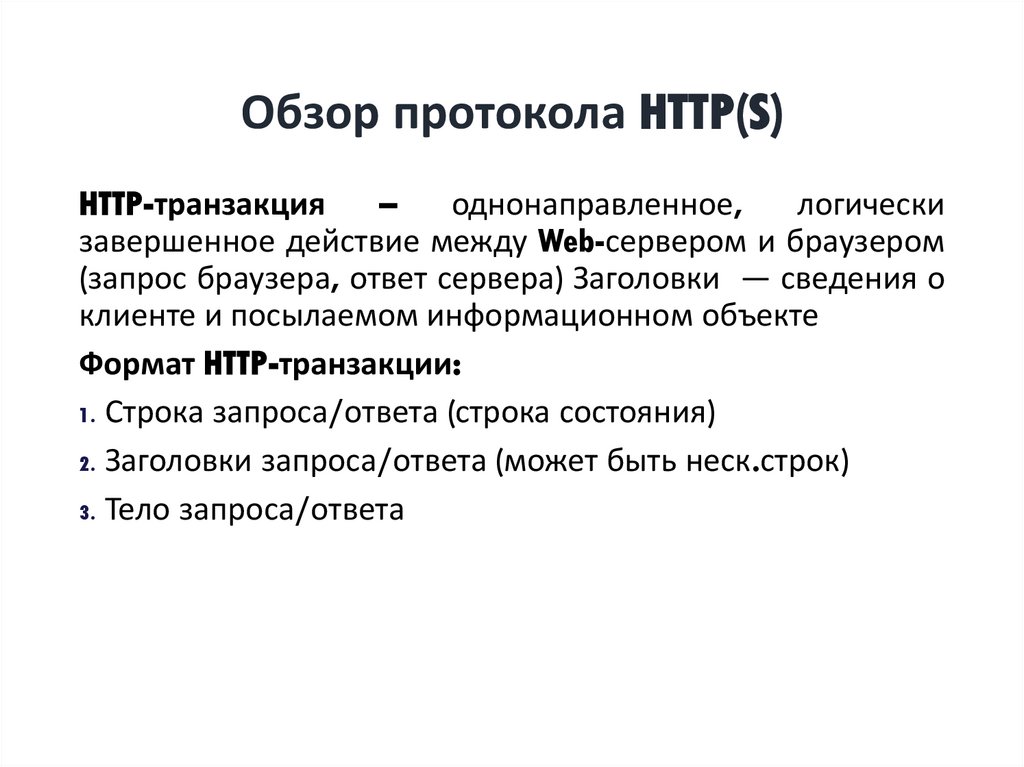 Обзор протокола HTTP(S)

HTTP-транзакция – однонаправленное, логически завершенное действие между Web-сервером и браузером (запрос браузера, ответ сервера) Заголовки — сведения о клиенте и посылаемом информационном объекте

Формат HTTP-транзакции:

1. Строка запроса/ответа (строка состояния)
2. Заголовки запроса/ответа (может быть неск.строк)
3. Тело запроса/ответа